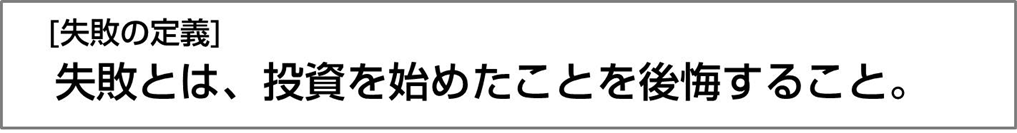 [失敗の定義]
失敗とは、投資を始めたことを後悔すること。